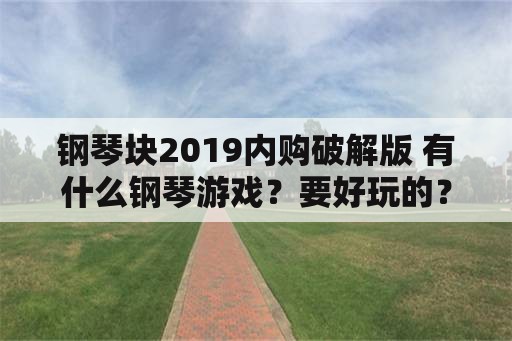 钢琴块2019内购破解版 有什么钢琴游戏？要好玩的？